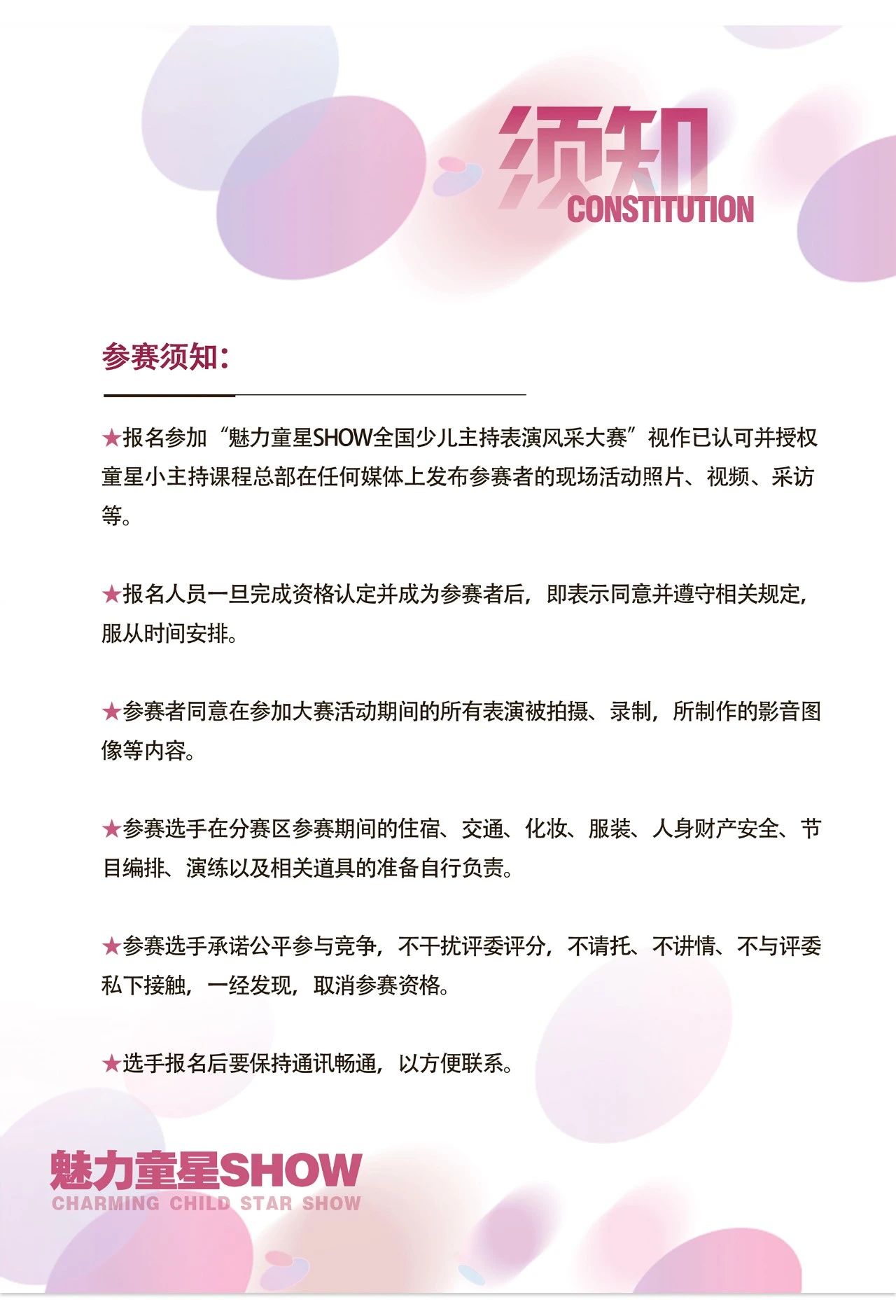 须知
CONSTITUTION

参赛须知：

★报名参加“魅力童星SHOW全国少儿主持表演风采大赛”视作已认可并授权童星小主持课程总部在任何媒体上发布参赛者的现场活动照片、视频、采访等。

★报名人员一旦完成资格认定并成为参赛者后，即表示同意并遵守相关规定，服从时间安排。

★参赛者同意在参加大赛活动期间的所有表演被拍摄、录制，所制作的影音图像等内容。

★参赛选手在分赛区参赛期间的住宿、交通、化妆、服装、人身财产安全、节目编排、演练以及相关道具的准备自行负责。

★参赛选手承诺公平参与竞争，不干扰评委评分，不请托、不讲情、不与评委私下接触，一经发现，取消参赛资格。

★选手报名后要保持通讯畅通，以方便联系。

魅力童星SHOW
CHARMING CHILD STAR SHOW